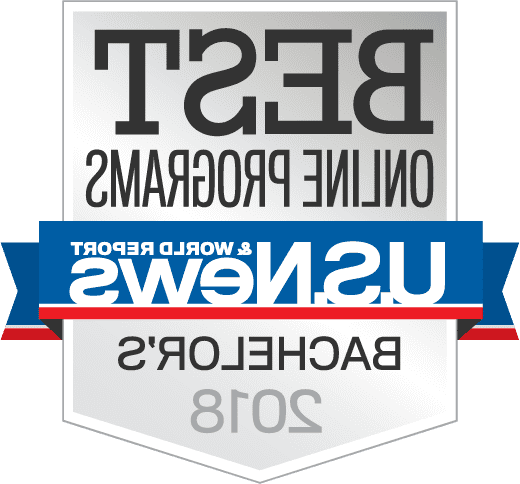 BEST
ONLINE PROGRAMS
U.S.News & WORLD REPORT
BACHELOR'S
2018